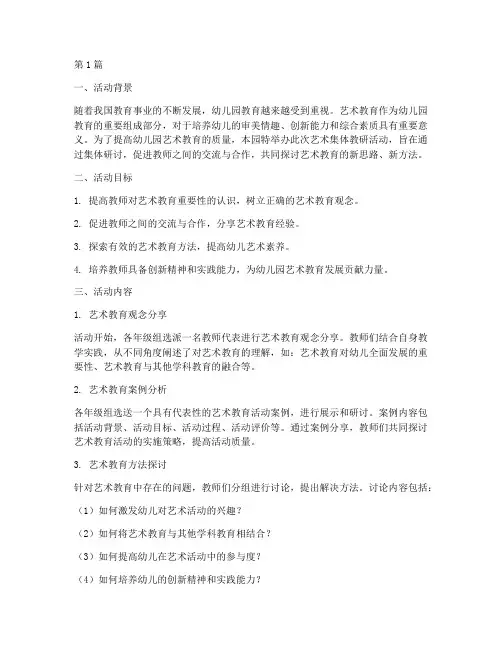 第 1 篇

一、活动背景

随着我国教育事业的不断发展，幼儿园教育越来越受到重视。艺术教育作为幼儿园教育的重要组成部分，对于培养幼儿的审美情趣、创新能力和综合素质具有重要意义。为了提高幼儿园艺术教育的质量，本园特举办此次艺术集体教研活动，旨在通过集体研讨，促进教师之间的交流与合作，共同探讨艺术教育的新思路、新方法。

二、活动目标

1. 提高教师对艺术教育重要性的认识，树立正确的艺术教育观念。

2. 促进教师之间的交流与合作，分享艺术教育经验。

3. 探索有效的艺术教育方法，提高幼儿艺术素养。

4. 培养教师具备创新精神和实践能力，为幼儿园艺术教育发展贡献力量。

三、活动内容

1. 艺术教育观念分享

活动开始，各年级组选派一名教师代表进行艺术教育观念分享。教师们结合自身教学实践，从不同角度阐述了对艺术教育的理解，如：艺术教育对幼儿全面发展的重要性、艺术教育与其他学科教育的融合等。

2. 艺术教育案例分析

各年级组选送一个具有代表性的艺术教育活动案例，进行展示和研讨。案例内容包括活动背景、活动目标、活动过程、活动评价等。通过案例分享，教师们共同探讨艺术教育活动的实施策略，提高活动质量。

3. 艺术教育方法探讨

针对艺术教育中存在的问题，教师们分组进行讨论，提出解决方法。讨论内容包括：

（1）如何激发幼儿对艺术活动的兴趣？

（2）如何将艺术教育与其他学科教育相结合？

（3）如何提高幼儿在艺术活动中的参与度？

（4）如何培养幼儿的创新精神和实践能力？